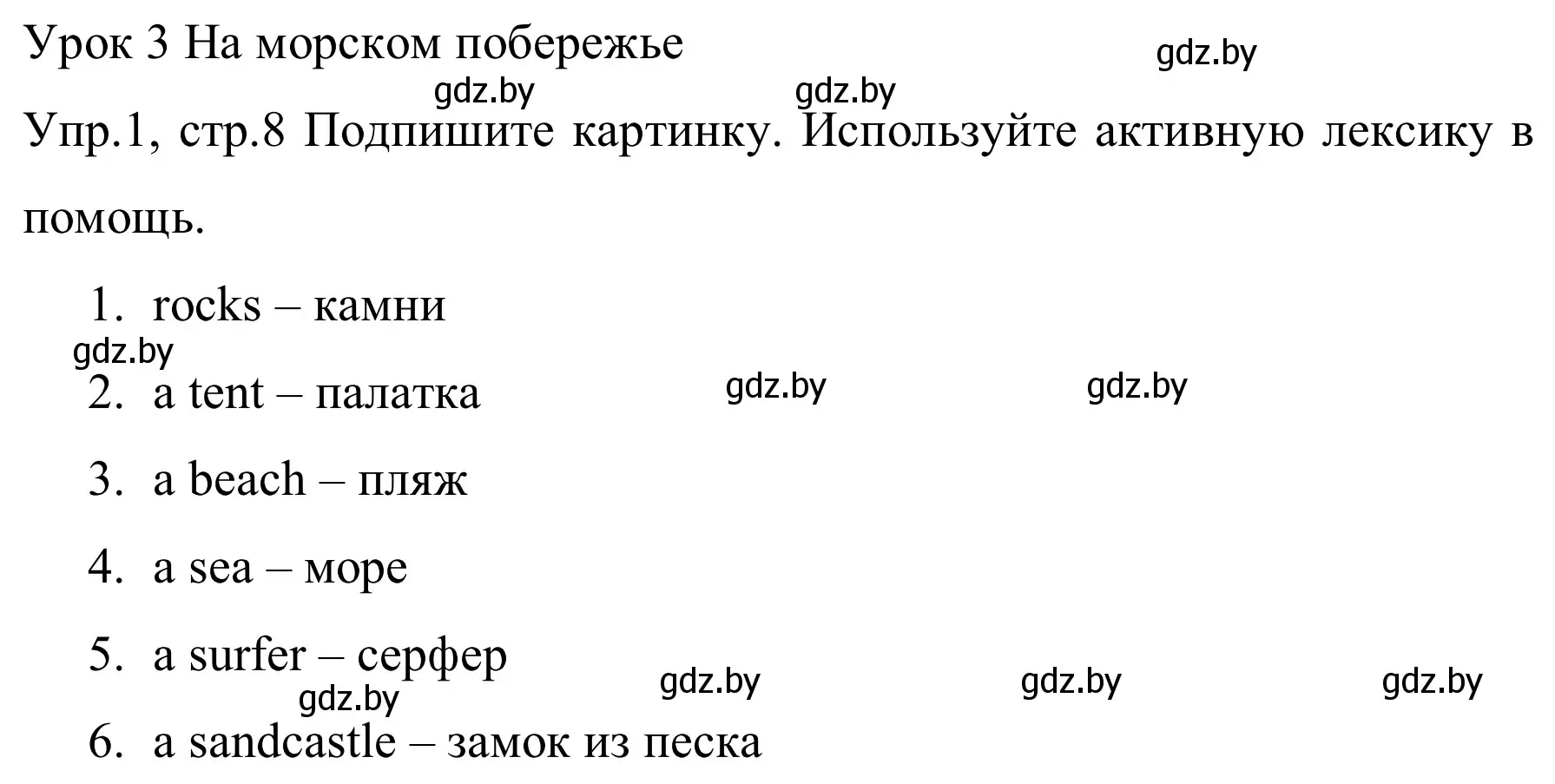 Урок 3 На морском побережье

gdz.by

gdz.by gdz.by

Упр.1, стр.8 Подпишите картинку. Используйте активную лексику в помощь.

1. rocks – камни

gdz.by

2. a tent – палатка

gdz.by gdz.by

3. a beach – пляж

4. a sea – море

5. a surfer – серфер

gdz.by gdz.by gdz.by gdz.by

6. a sandcastle – замок из песка